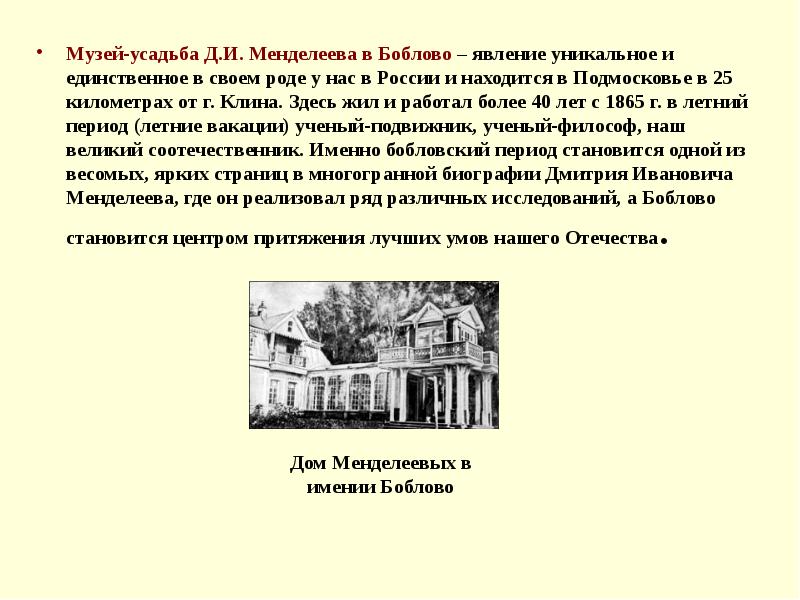 • Музей-усадьба Д.И. Менделеева в Боблово – явление уникальное и единственное в своем роде у нас в России и находится в Подмосковье в 25 километрах от г. Клина. Здесь жил и работал более 40 лет с 1865 г. в летний период (летние вакации) ученый-подвижник, ученый-философ, наш великий соотечественник. Именно бобловский период становится одной из весомых, ярких страниц в многогранной биографии Дмитрия Ивановича Менделеева, где он реализовал ряд различных исследований, а Боблово становится центром притяжения лучших умов нашего Отечества.

Дом Менделеевых в имении Боблово